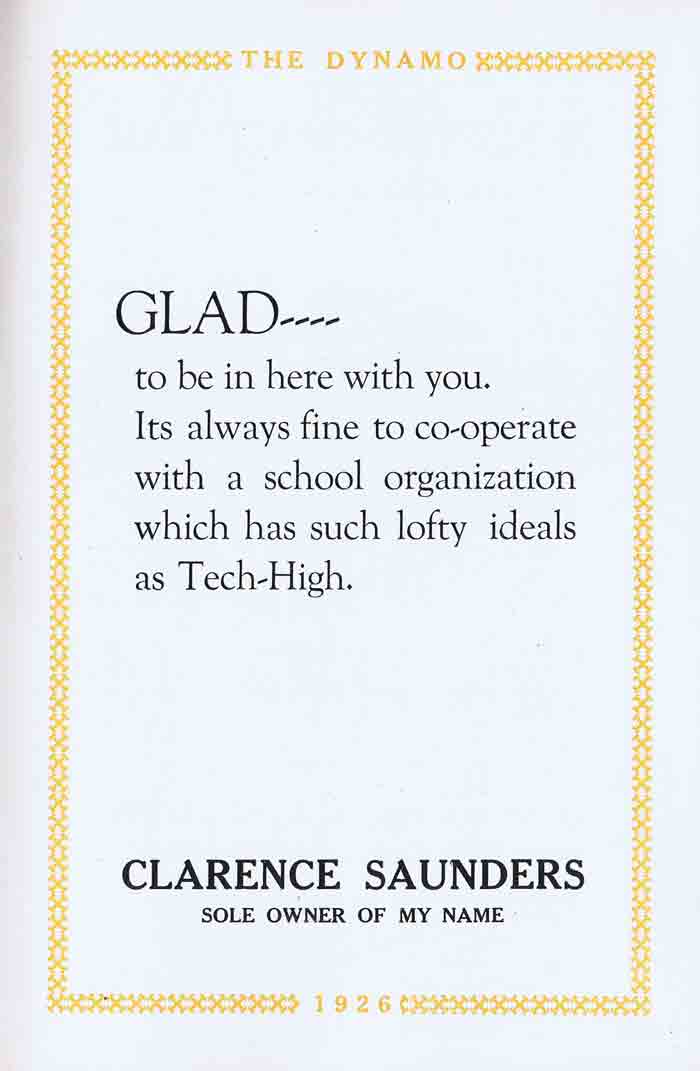 THE DYNAMO

GLAD----

to be in here with you. Its always fine to co-operate with a school organization which has such lofty ideals as Tech-High.

CLARENCE SAUNDERS
SOLE OWNER OF MY NAME

1926